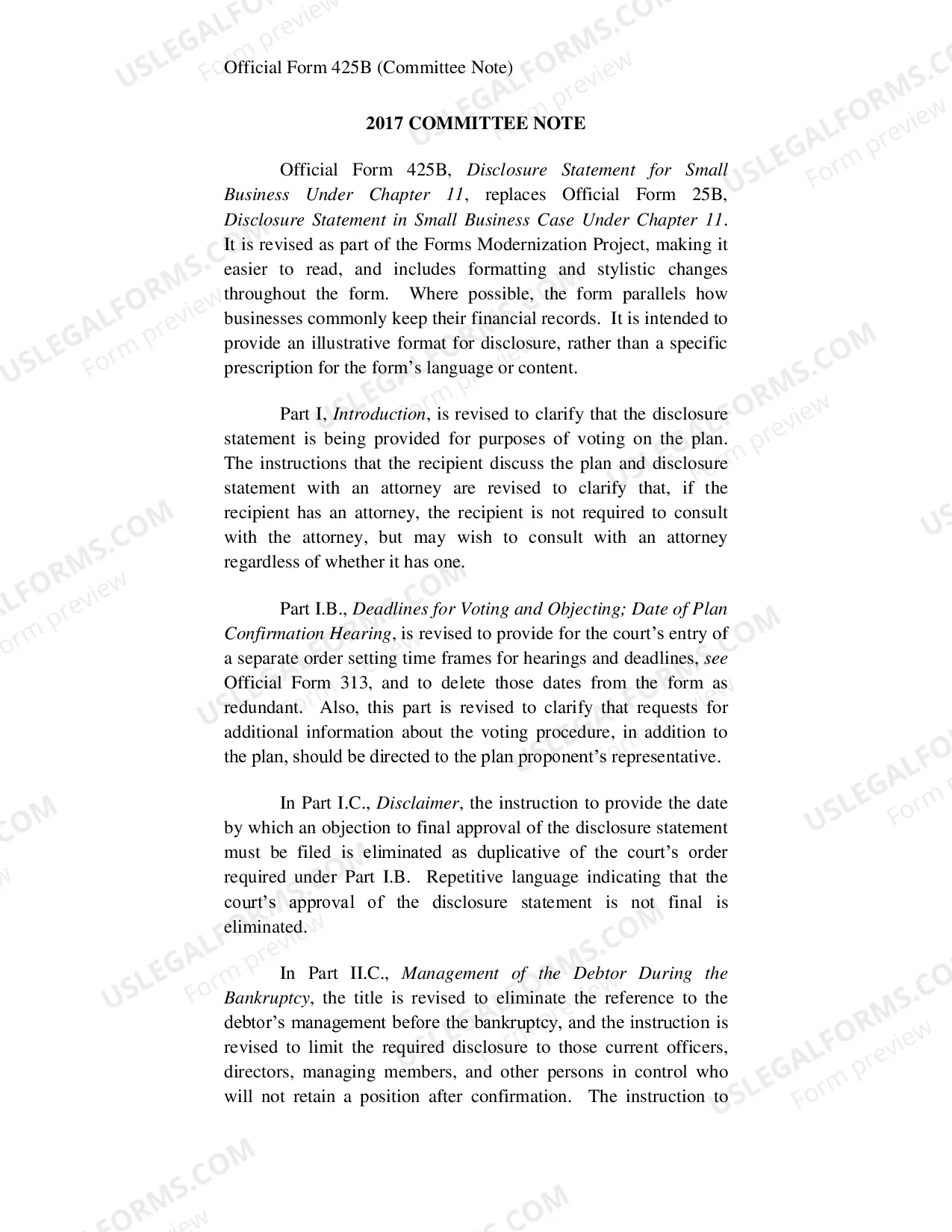 Official Form 425B (Committee Note)

2017 COMMITTEE NOTE

Official Form 425B, Disclosure Statement for Small Business Under Chapter 11, replaces Official Form 25B, Disclosure Statement in Small Business Case Under Chapter 11. It is revised as part of the Forms Modernization Project, making it easier to read, and includes formatting and stylistic changes throughout the form. Where possible, the form parallels how businesses commonly keep their financial records. It is intended to provide an illustrative format for disclosure, rather than a specific prescription for the form's language or content.

Part I, Introduction, is revised to clarify that the disclosure statement is being provided for purposes of voting on the plan. The instructions that the recipient discuss the plan and disclosure statement with an attorney are revised to clarify that, if the recipient has an attorney, the recipient is not required to consult with the attorney, but may wish to consult with an attorney regardless of whether it has one.

Part I.B., Deadlines for Voting and Objecting; Date of Plan Confirmation Hearing, is revised to provide for the court's entry of a separate order setting time frames for hearings and deadlines, see Official Form 313, and to delete those dates from the form as redundant. Also, this part is revised to clarify that requests for additional information about the voting procedure, in addition to the plan, should be directed to the plan proponent's representative.

In Part I.C., Disclaimer, the instruction to provide the date by which an objection to final approval of the disclosure statement must be filed is eliminated as duplicative of the court's order required under Part I.B. Repetitive language indicating that the court's approval of the disclosure statement is not final is eliminated.

In Part II.C., Management of the Debtor During the Bankruptcy, the title is revised to eliminate the reference to the debtor's management before the bankruptcy, and the instruction is revised to limit the required disclosure to those current officers, directors, managing members, and other persons in control who will not retain a position after confirmation. The instruction to

USLEGALFORMS.COM
Form preview